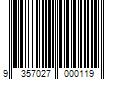 9 357027 000119